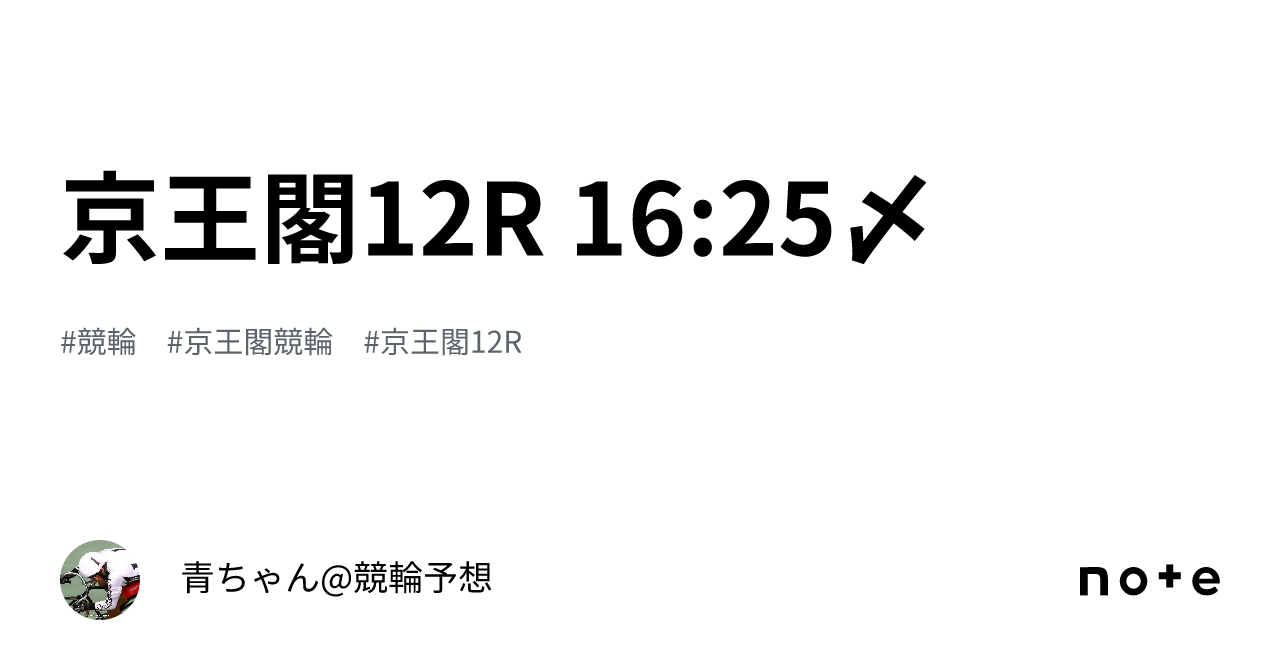 京王閣12R 16:25〆

#競輪　#京王閣競輪　#京王閣12R

青ちゃん@競輪予想

note